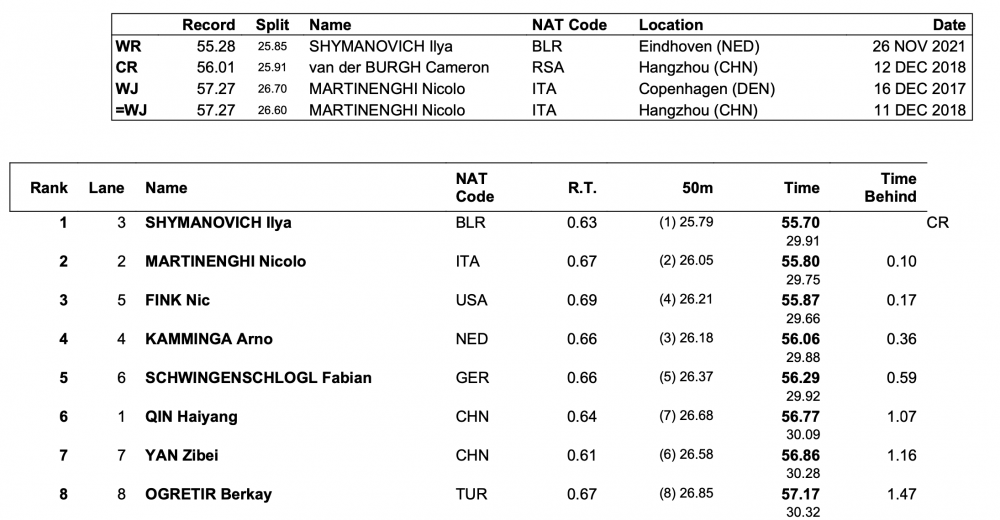 | | Record | Split | Name | NAT Code | Location | Date |
|---|---|---|---|---|---|---|
| WR | 55.28 | 25.85 | SHYMANOVICH Ilya | BLR | Eindhoven (NED) | 26 NOV 2021 |
| CR | 56.01 | 25.91 | van der BURGH Cameron | RSA | Hangzhou (CHN) | 12 DEC 2018 |
| WJ | 57.27 | 26.70 | MARTINENGHI Nicolo | ITA | Copenhagen (DEN) | 16 DEC 2017 |
| =WJ | 57.27 | 26.60 | MARTINENGHI Nicolo | ITA | Hangzhou (CHN) | 11 DEC 2018 |

| Rank | Lane | Name | NAT Code | R.T. | 50m | Time | Time Behind | |
|---|---|---|---|---|---|---|---|---|
| 1 | 3 | SHYMANOVICH Ilya | BLR | 0.63 | (1) 25.79 | 55.70 29.91 | | CR |
| 2 | 2 | MARTINENGHI Nicolo | ITA | 0.67 | (2) 26.05 | 55.80 29.75 | 0.10 | |
| 3 | 5 | FINK Nic | USA | 0.69 | (4) 26.21 | 55.87 29.66 | 0.17 | |
| 4 | 4 | KAMMINGA Arno | NED | 0.66 | (3) 26.18 | 56.06 29.88 | 0.36 | |
| 5 | 6 | SCHWINGENSCHLOGL Fabian | GER | 0.66 | (5) 26.37 | 56.29 29.92 | 0.59 | |
| 6 | 1 | QIN Haiyang | CHN | 0.64 | (7) 26.68 | 56.77 30.09 | 1.07 | |
| 7 | 7 | YAN Zibei | CHN | 0.61 | (6) 26.58 | 56.86 30.28 | 1.16 | |
| 8 | 8 | OGRETIR Berkay | TUR | 0.67 | (8) 26.85 | 57.17 30.32 | 1.47 | |